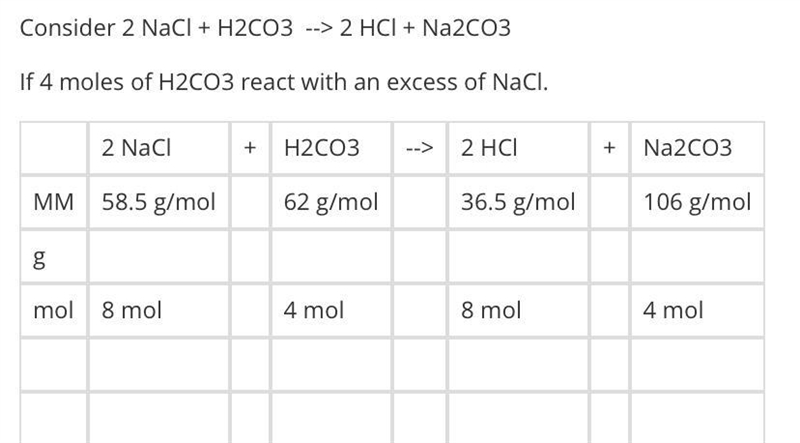 Consider 2 NaCl + H2CO3 --> 2 HCl + Na2CO3

If 4 moles of H2CO3 react with an excess of NaCl.

|  | 2 NaCl | + | H2CO3 | --> | 2 HCl | + | Na2CO3 |
|---|---|---|---|---|---|---|---|
| MM | 58.5 g/mol |  | 62 g/mol |  | 36.5 g/mol |  | 106 g/mol |
| g |  |  |  |  |  |  |  |
| mol | 8 mol |  | 4 mol |  | 8 mol |  | 4 mol |
|  |  |  |  |  |  |  |  |
|  |  |  |  |  |  |  |  |